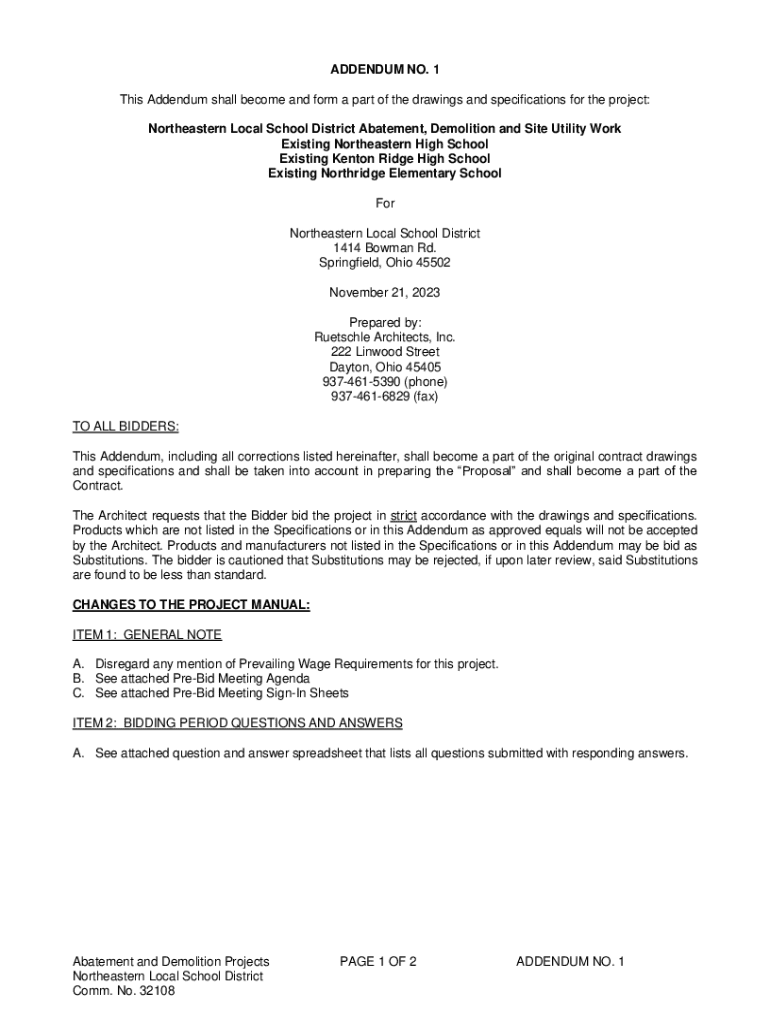 ADDENDUM NO. 1

This Addendum shall become and form a part of the drawings and specifications for the project:

Northeastern Local School District Abatement, Demolition and Site Utility Work
Existing Northeastern High School
Existing Kenton Ridge High School
Existing Northridge Elementary School

For

Northeastern Local School District
1414 Bowman Rd.
Springfield, Ohio 45502

November 21, 2023

Prepared by:
Ruetschle Architects, Inc.
222 Linwood Street
Dayton, Ohio 45405
937-461-5390 (phone)
937-461-6829 (fax)

TO ALL BIDDERS:

This Addendum, including all corrections listed hereinafter, shall become a part of the original contract drawings and specifications and shall be taken into account in preparing the "Proposal" and shall become a part of the Contract.

The Architect requests that the Bidder bid the project in strict accordance with the drawings and specifications. Products which are not listed in the Specifications or in this Addendum as approved equals will not be accepted by the Architect. Products and manufacturers not listed in the Specifications or in this Addendum may be bid as Substitutions. The bidder is cautioned that Substitutions may be rejected, if upon later review, said Substitutions are found to be less than standard.

CHANGES TO THE PROJECT MANUAL:

ITEM 1: GENERAL NOTE

A. Disregard any mention of Prevailing Wage Requirements for this project.
B. See attached Pre-Bid Meeting Agenda
C. See attached Pre-Bid Meeting Sign-In Sheets

ITEM 2: BIDDING PERIOD QUESTIONS AND ANSWERS

A. See attached question and answer spreadsheet that lists all questions submitted with responding answers.

Abatement and Demolition Projects
Northeastern Local School District
Comm. No. 32108

PAGE 1 OF 2

ADDENDUM NO. 1